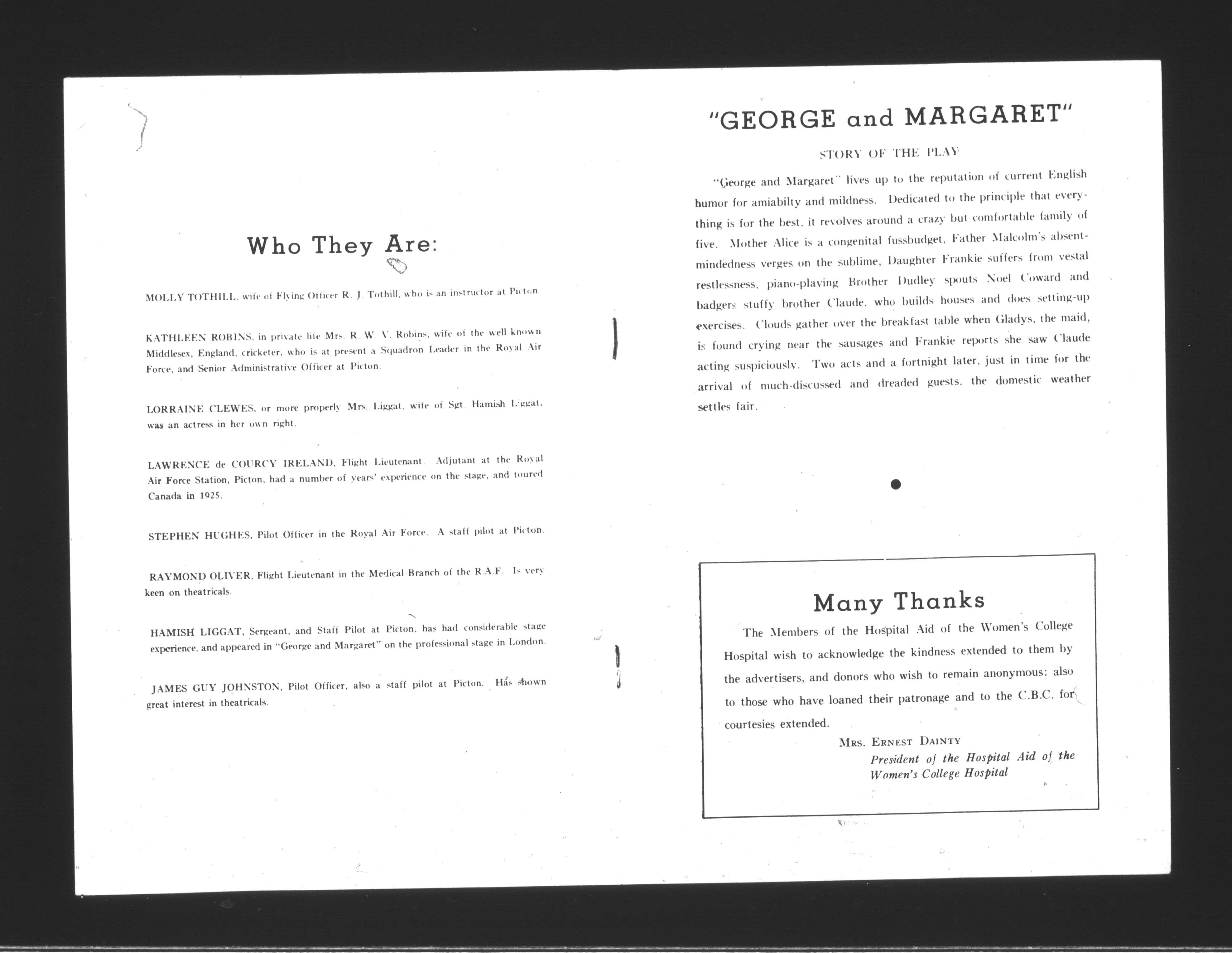 Who They Are:

MOLLY TOTHILL, wife of Flying Officer R. J. Tothill, who is an instructor at Picton.

KATHLEEN ROBINS, in private life Mrs. R. W. V. Robins, wife of the well-known Middlesex, England, cricketer, who is at present a Squadron Leader in the Royal Air Force, and Senior Administrative Officer at Picton.

LORRAINE CLEWES, or more properly Mrs. Liggat, wife of Sgt. Hamish Liggat, was an actress in her own right.

LAWRENCE de COURCY IRELAND, Flight Lieutenant. Adjutant at the Royal Air Force Station, Picton, had a number of years' experience on the stage, and toured Canada in 1925.

STEPHEN HUGHES, Pilot Officer in the Royal Air Force. A staff pilot at Picton.

RAYMOND OLIVER, Flight Lieutenant in the Medical Branch of the R.A.F. Is very keen on theatricals.

HAMISH LIGGAT, Sergeant, and Staff Pilot at Picton, has had considerable stage experience, and appeared in "George and Margaret" on the professional stage in London.

JAMES GUY JOHNSTON, Pilot Officer, also a staff pilot at Picton. Has shown great interest in theatricals.

"GEORGE and MARGARET"

STORY OF THE PLAY

"George and Margaret" lives up to the reputation of current English humor for amiabilty and mildness. Dedicated to the principle that everything is for the best, it revolves around a crazy but comfortable family of five. Mother Alice is a congenital fussbudget, Father Malcolm's absentmindedness verges on the sublime, Daughter Frankie suffers from vestal restlessness, piano-playing Brother Dudley spouts Noel Coward and badgers stuffy brother Claude, who builds houses and does setting-up exercises. Clouds gather over the breakfast table when Gladys, the maid, is found crying near the sausages and Frankie reports she saw Claude acting suspiciously. Two acts and a fortnight later, just in time for the arrival of much-discussed and dreaded guests, the domestic weather settles fair.

Many Thanks

The Members of the Hospital Aid of the Women's College Hospital wish to acknowledge the kindness extended to them by the advertisers, and donors who wish to remain anonymous: also to those who have loaned their patronage and to the C.B.C. for courtesies extended.

MRS. ERNEST DAINTY
President of the Hospital Aid of the Women's College Hospital